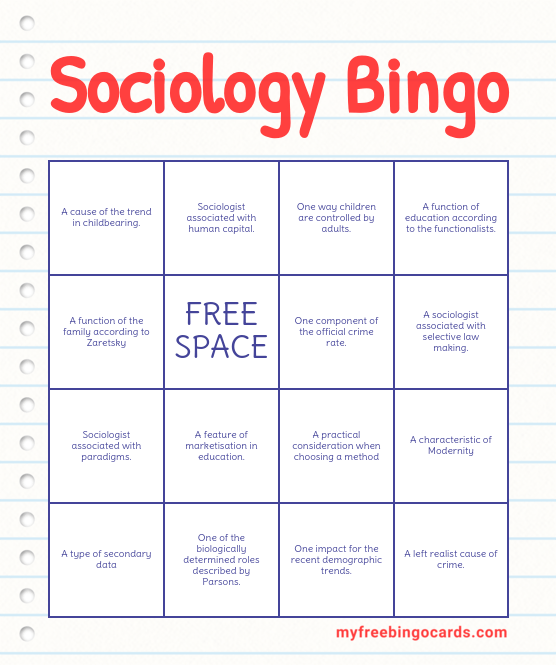 Sociology Bingo

| A cause of the trend in childbearing. | Sociologist associated with human capital. | One way children are controlled by adults. | A function of education according to the functionalists. |
|---|---|---|---|
| A function of the family according to Zaretsky | FREE SPACE | One component of the official crime rate. | A sociologist associated with selective law making. |
| Sociologist associated with paradigms. | A feature of marketisation in education. | A practical consideration when choosing a method | A characteristic of Modernity |
| A type of secondary data | One of the biologically determined roles described by Parsons. | One impact for the recent demographic trends. | A left realist cause of crime. |

myfreebingocards.com